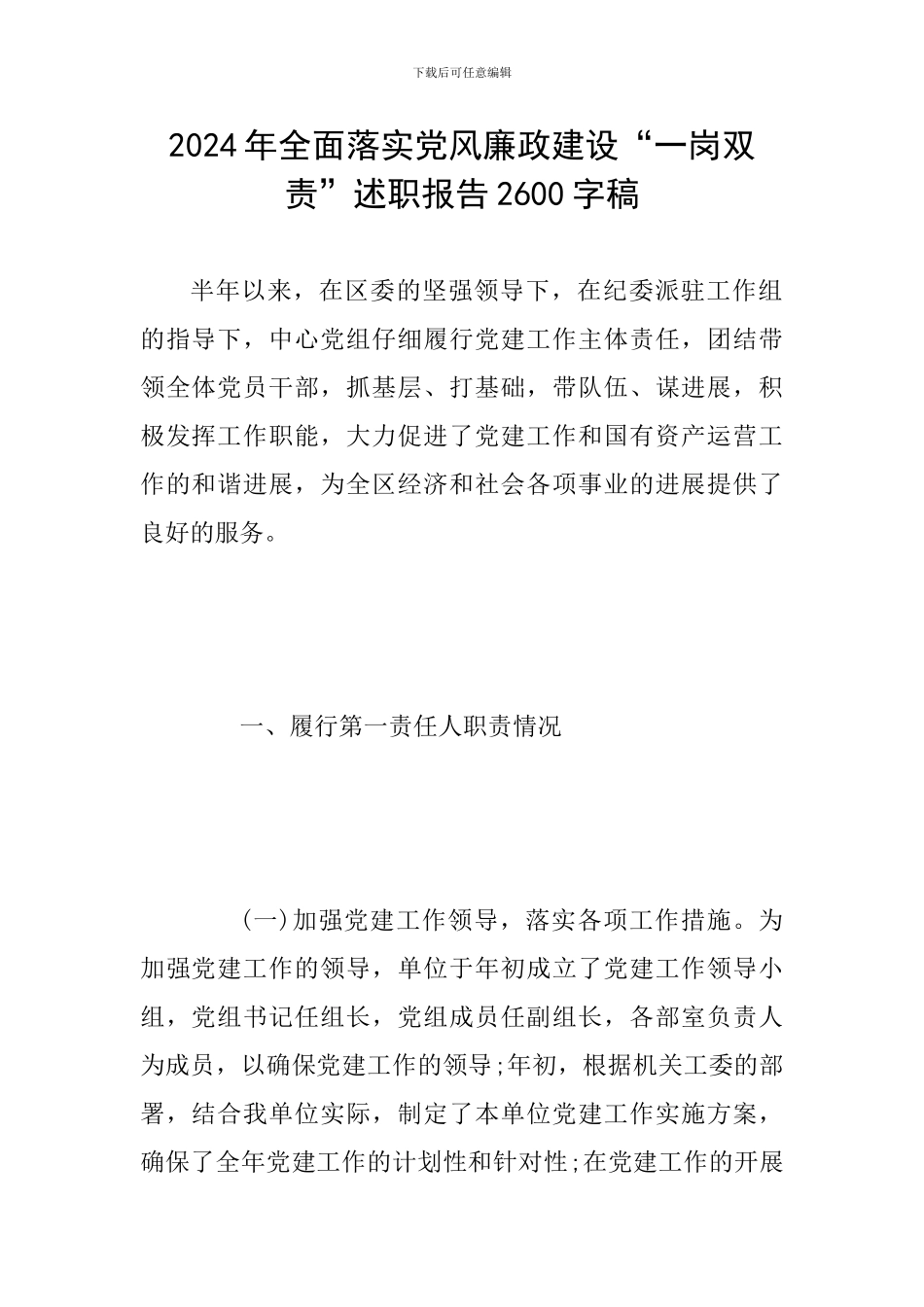 下载后可任意编辑

2024年全面落实党风廉政建设“一岗双责”述职报告2600字稿

半年以来，在区委的坚强领导下，在纪委派驻工作组的指导下，中心党组仔细履行党建工作主体责任，团结带领全体党员干部，抓基层、打基础，带队伍、谋进展，积极发挥工作职能，大力促进了党建工作和国有资产运营工作的和谐进展，为全区经济和社会各项事业的进展提供了良好的服务。

一、履行第一责任人职责情况

(一)加强党建工作领导，落实各项工作措施。为加强党建工作的领导，单位于年初成立了党建工作领导小组，党组书记任组长，党组成员任副组长，各部室负责人为成员，以确保党建工作的领导;年初，根据机关工委的部署，结合我单位实际，制定了本单位党建工作实施方案，确保了全年党建工作的计划性和针对性;在党建工作的开展